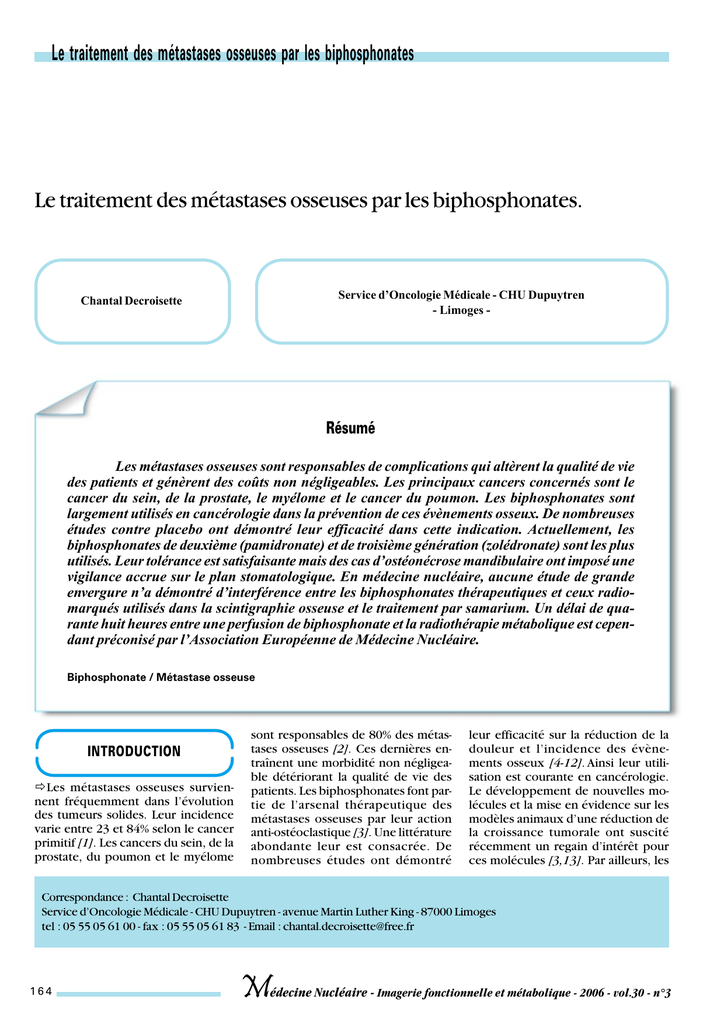 Le traitement des métastases osseuses par les biphosphonates

Le traitement des métastases osseuses par les biphosphonates.

Chantal Decroisette

Service d'Oncologie Médicale - CHU Dupuytren - Limoges -

Résumé

Les métastases osseuses sont responsables de complications qui altèrent la qualité de vie des patients et génèrent des coûts non négligeables. Les principaux cancers concernés sont le cancer du sein, de la prostate, le myélome et le cancer du poumon. Les biphosphonates sont largement utilisés en cancérologie dans la prévention de ces évènements osseux. De nombreuses études contre placebo ont démontré leur efficacité dans cette indication. Actuellement, les biphosphonates de deuxième (pamidronate) et de troisième génération (zolédronate) sont les plus utilisés. Leur tolérance est satisfaisante mais des cas d'ostéonécrose mandibulaire ont imposé une vigilance accrue sur le plan stomatologique. En médecine nucléaire, aucune étude de grande envergure n'a démontré d'interférence entre les biphosphonates thérapeutiques et ceux radiomarqués utilisés dans la scintigraphie osseuse et le traitement par samarium. Un délai de quarante huit heures entre une perfusion de biphosphonate et la radiothérapie métabolique est cependant préconisé par l'Association Européenne de Médecine Nucléaire.

Biphosphonate / Métastase osseuse

INTRODUCTION

⇨Les métastases osseuses surviennent fréquemment dans l'évolution des tumeurs solides. Leur incidence varie entre 23 et 84% selon le cancer primitif [1]. Les cancers du sein, de la prostate, du poumon et le myélome

sont responsables de 80% des métastases osseuses [2]. Ces dernières entraînent une morbidité non négligeable détériorant la qualité de vie des patients. Les biphosphonates font partie de l'arsenal thérapeutique des métastases osseuses par leur action anti-ostéoclastique [3]. Une littérature abondante leur est consacrée. De nombreuses études ont démontré

leur efficacité sur la réduction de la douleur et l'incidence des évènements osseux [4-12]. Ainsi leur utilisation est courante en cancérologie. Le développement de nouvelles molécules et la mise en évidence sur les modèles animaux d'une réduction de la croissance tumorale ont suscité récemment un regain d'intérêt pour ces molécules [3,13]. Par ailleurs, les

Correspondance : Chantal Decroisette
Service d'Oncologie Médicale - CHU Dupuytren - avenue Martin Luther King - 87000 Limoges
tel : 05 55 05 61 00 - fax : 05 55 05 61 83 - Email : chantal.decroisette@free.fr

164

Médecine Nucléaire - Imagerie fonctionnelle et métabolique - 2006 - vol.30 - n°3